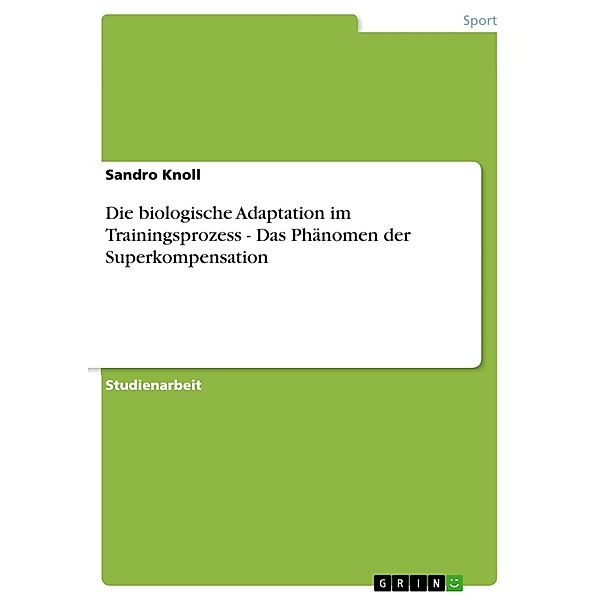 Sport

Sandro Knoll

Die biologische Adaptation im Trainingsprozess - Das Phänomen der Superkompensation

Studienarbeit

GRIN